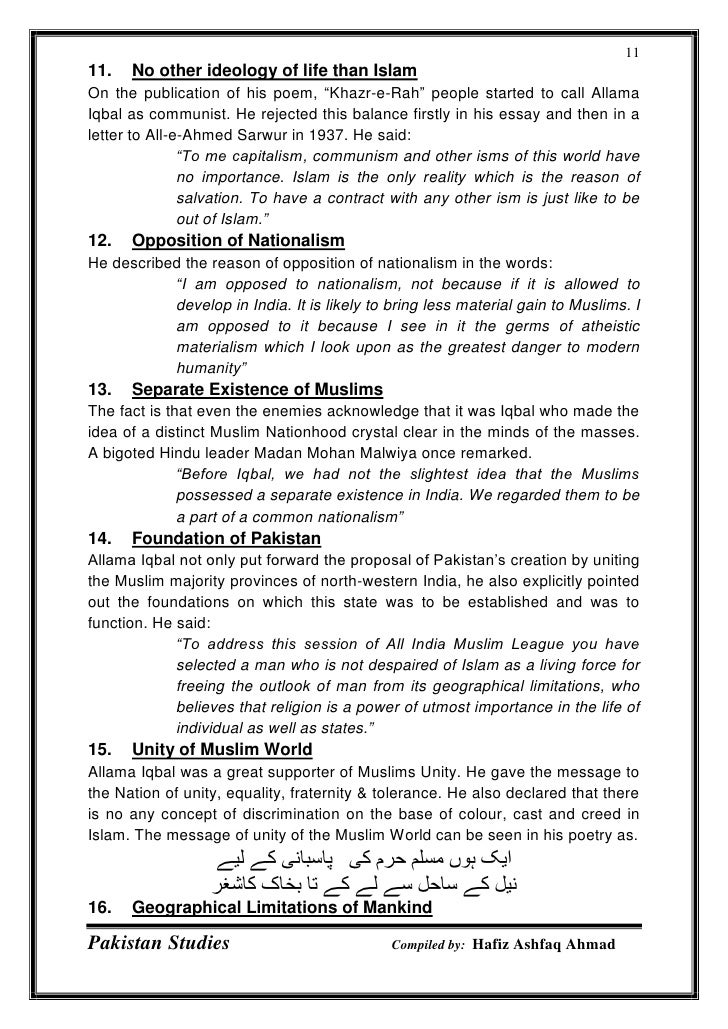 11

11. No other ideology of life than Islam

On the publication of his poem, "Khazr-e-Rah" people started to call Allama Iqbal as communist. He rejected this balance firstly in his essay and then in a letter to All-e-Ahmed Sarwur in 1937. He said:

"To me capitalism, communism and other isms of this world have no importance. Islam is the only reality which is the reason of salvation. To have a contract with any other ism is just like to be out of Islam."

12. Opposition of Nationalism

He described the reason of opposition of nationalism in the words:

"I am opposed to nationalism, not because if it is allowed to develop in India. It is likely to bring less material gain to Muslims. I am opposed to it because I see in it the germs of atheistic materialism which I look upon as the greatest danger to modern humanity"

13. Separate Existence of Muslims

The fact is that even the enemies acknowledge that it was Iqbal who made the idea of a distinct Muslim Nationhood crystal clear in the minds of the masses. A bigoted Hindu leader Madan Mohan Malwiya once remarked.

"Before Iqbal, we had not the slightest idea that the Muslims possessed a separate existence in India. We regarded them to be a part of a common nationalism"

14. Foundation of Pakistan

Allama Iqbal not only put forward the proposal of Pakistan's creation by uniting the Muslim majority provinces of north-western India, he also explicitly pointed out the foundations on which this state was to be established and was to function. He said:

"To address this session of All India Muslim League you have selected a man who is not despaired of Islam as a living force for freeing the outlook of man from its geographical limitations, who believes that religion is a power of utmost importance in the life of individual as well as states."

15. Unity of Muslim World

Allama Iqbal was a great supporter of Muslims Unity. He gave the message to the Nation of unity, equality, fraternity & tolerance. He also declared that there is no any concept of discrimination on the base of colour, cast and creed in Islam. The message of unity of the Muslim World can be seen in his poetry as.

ایک ہوں مسلم حرم کی پاسبانی کے لیے
نیل کے ساحل سے لے کے تا بخاک کاشغر

16. Geographical Limitations of Mankind

Pakistan Studies Compiled by: Hafiz Ashfaq Ahmad